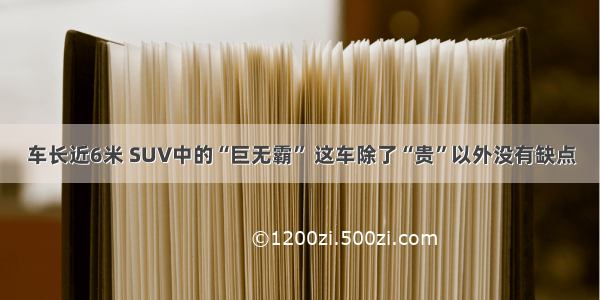 车长近6米 SUV中的“巨无霸” 这车除了“贵”以外没有缺点

©1200zi.500zi.com